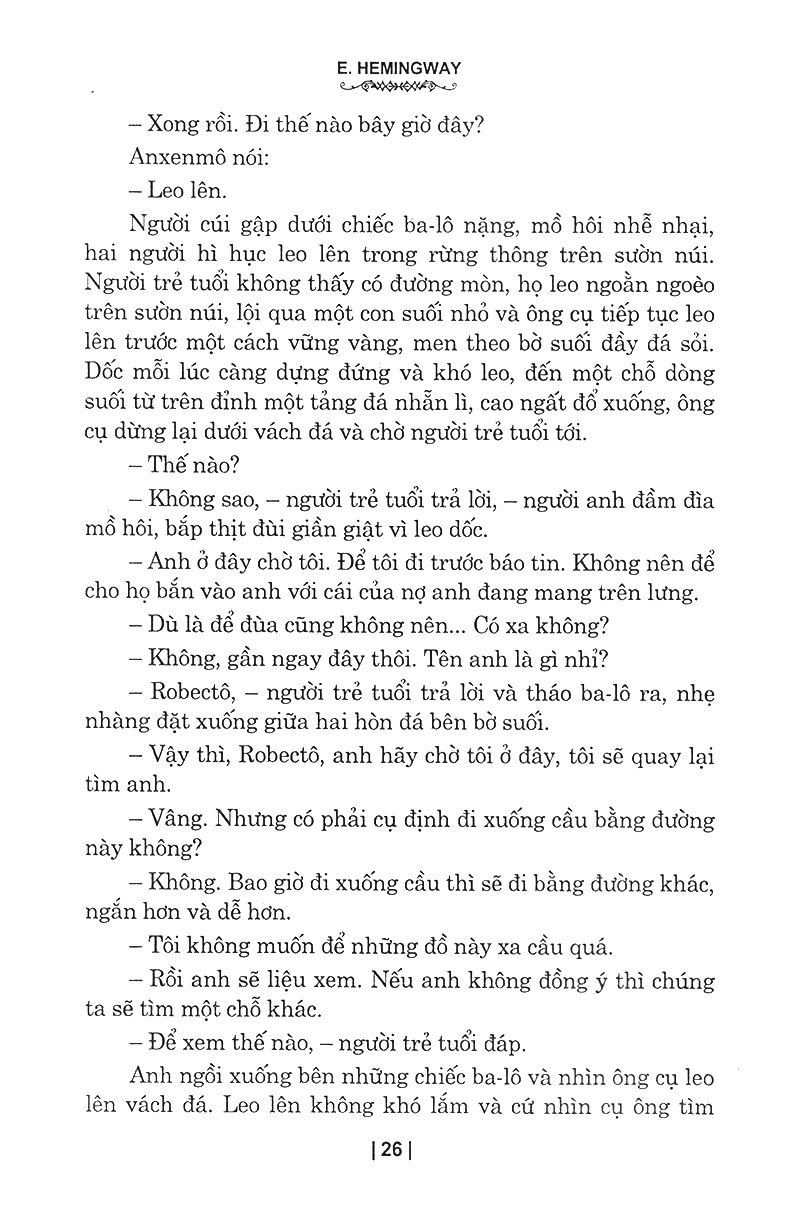 E. HEMINGWAY

– Xong rồi. Đi thế nào bây giờ đây?

Anxenmô nói:

– Leo lên.

Người cúi gập dưới chiếc ba-lô nặng, mồ hôi nhễ nhại, hai người hì hục leo lên trong rừng thông trên sườn núi. Người trẻ tuổi không thấy có đường mòn, họ leo ngoằn ngoèo trên sườn núi, lội qua một con suối nhỏ và ông cụ tiếp tục leo lên trước một cách vững vàng, men theo bờ suối đầy đá sỏi. Dốc mỗi lúc càng dựng đứng và khó leo, đến một chỗ dòng suối từ trên đỉnh một tảng đá nhẵn lì, cao ngất đổ xuống, ông cụ dừng lại dưới vách đá và chờ người trẻ tuổi tới.

– Thế nào?

– Không sao, – người trẻ tuổi trả lời, – người anh đầm đìa mồ hôi, bắp thịt đùi giần giật vì leo dốc.

– Anh ở đây chờ tôi. Để tôi đi trước báo tin. Không nên để cho họ bắn vào anh với cái của nợ anh đang mang trên lưng.

– Dù là để đùa cũng không nên... Có xa không?

– Không, gần ngay đây thôi. Tên anh là gì nhỉ?

– Robectô, – người trẻ tuổi trả lời và tháo ba-lô ra, nhẹ nhàng đặt xuống giữa hai hòn đá bên bờ suối.

– Vậy thì, Robectô, anh hãy chờ tôi ở đây, tôi sẽ quay lại tìm anh.

– Vâng. Nhưng có phải cụ định đi xuống cầu bằng đường này không?

– Không. Bao giờ đi xuống cầu thì sẽ đi bằng đường khác, ngắn hơn và dễ hơn.

– Tôi không muốn để những đồ này xa cầu quá.

– Rồi anh sẽ liệu xem. Nếu anh không đồng ý thì chúng ta sẽ tìm một chỗ khác.

– Để xem thế nào, – người trẻ tuổi đáp.

Anh ngồi xuống bên những chiếc ba-lô và nhìn ông cụ leo lên vách đá. Leo lên không khó lắm và cứ nhìn cụ ông tìm

| 26 |